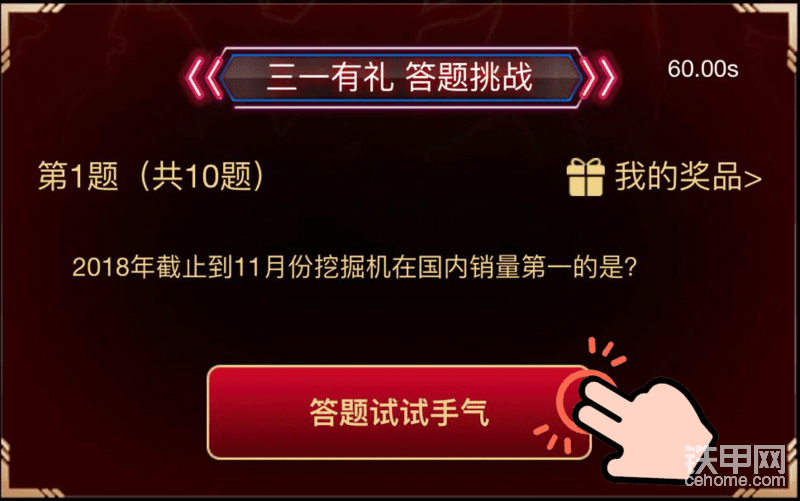 三一有礼 答题挑战

60.00s

第1题（共10题）

我的奖品>

2018年截止到11月份挖掘机在国内销量第一的是？

答题试试手气

铁甲网
cehome.com